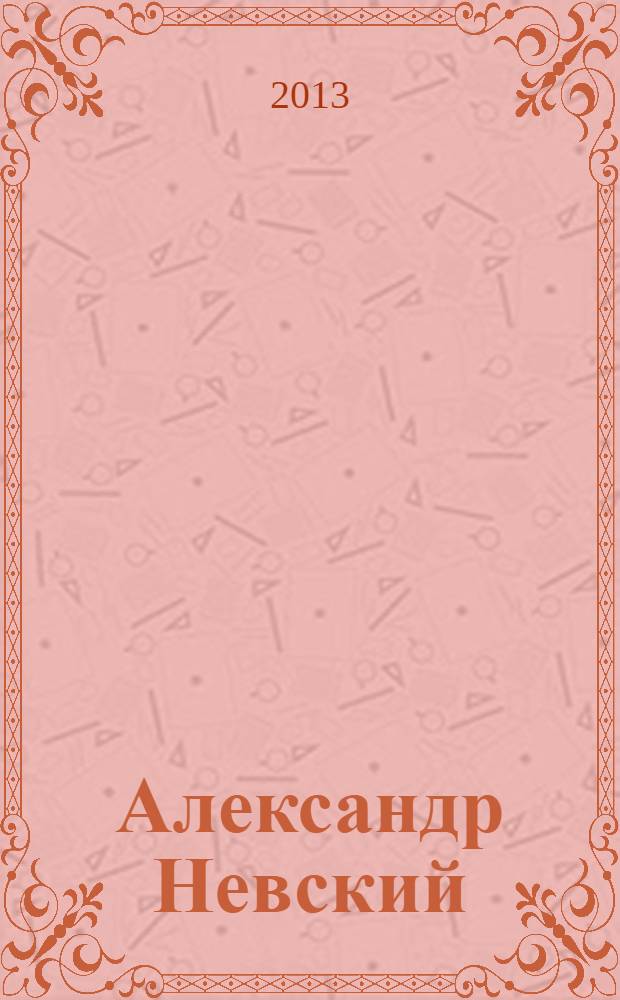 2013

Александр Невский